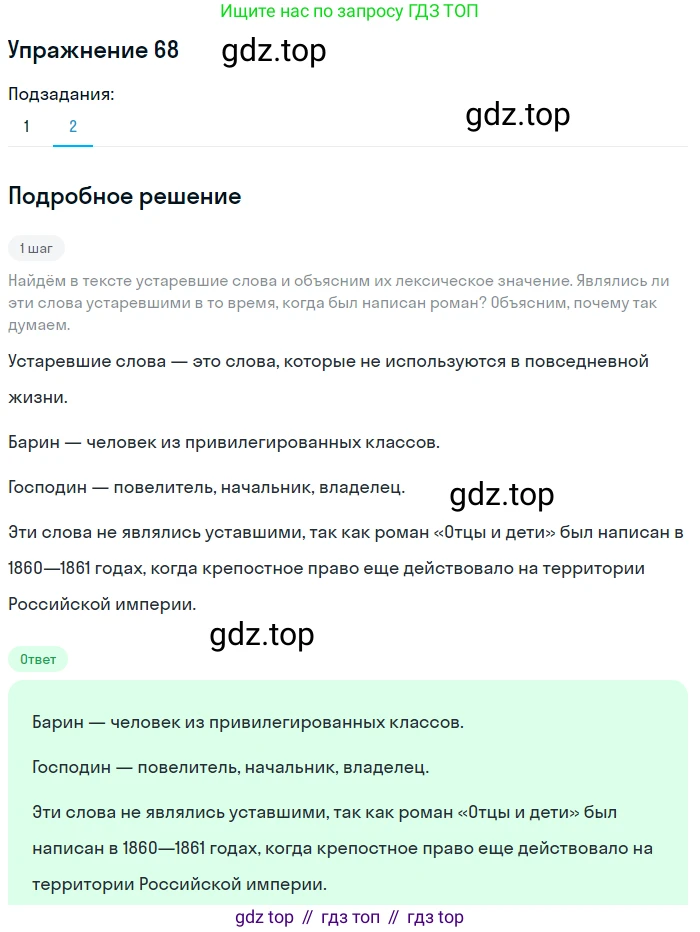 Ищите нас по запросу ГДЗ ТОП

Упражнение 68

gdz.top

Подзадания:

1 2

gdz.top

Подробное решение

1 шаг

Найдём в тексте устаревшие слова и объясним их лексическое значение. Являлись ли эти слова устаревшими в то время, когда был написан роман? Объясним, почему так думаем.

Устаревшие слова — это слова, которые не используются в повседневной жизни.

Барин — человек из привилегированных классов.

Господин — повелитель, начальник, владелец.

gdz.top

Эти слова не являлись уставшими, так как роман «Отцы и дети» был написан в 1860—1861 годах, когда крепостное право еще действовало на территории Российской империи.

gdz.top

Ответ

Барин — человек из привилегированных классов.

Господин — повелитель, начальник, владелец.

Эти слова не являлись уставшими, так как роман «Отцы и дети» был написан в 1860—1861 годах, когда крепостное право еще действовало на территории Российской империи.

gdz top // гдз топ // гдз top